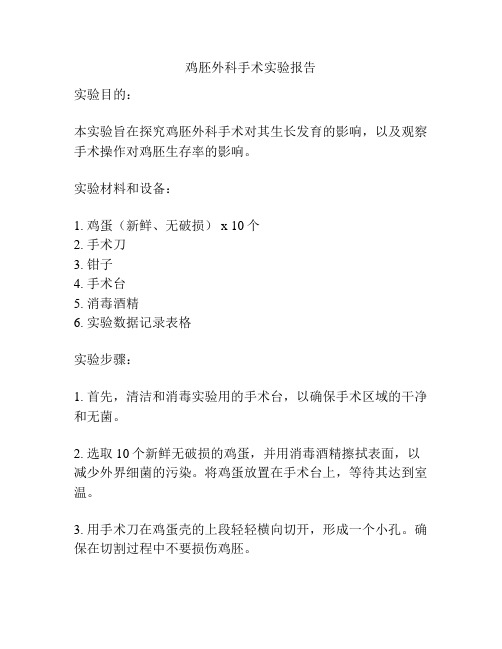 鸡胚外科手术实验报告

实验目的：

本实验旨在探究鸡胚外科手术对其生长发育的影响，以及观察手术操作对鸡胚生存率的影响。

实验材料和设备：

1. 鸡蛋（新鲜、无破损） x 10 个
2. 手术刀
3. 钳子
4. 手术台
5. 消毒酒精
6. 实验数据记录表格

实验步骤：

1. 首先，清洁和消毒实验用的手术台，以确保手术区域的干净和无菌。

2. 选取 10 个新鲜无破损的鸡蛋，并用消毒酒精擦拭表面，以减少外界细菌的污染。将鸡蛋放置在手术台上，等待其达到室温。

3. 用手术刀在鸡蛋壳的上段轻轻横向切开，形成一个小孔。确保在切割过程中不要损伤鸡胚。